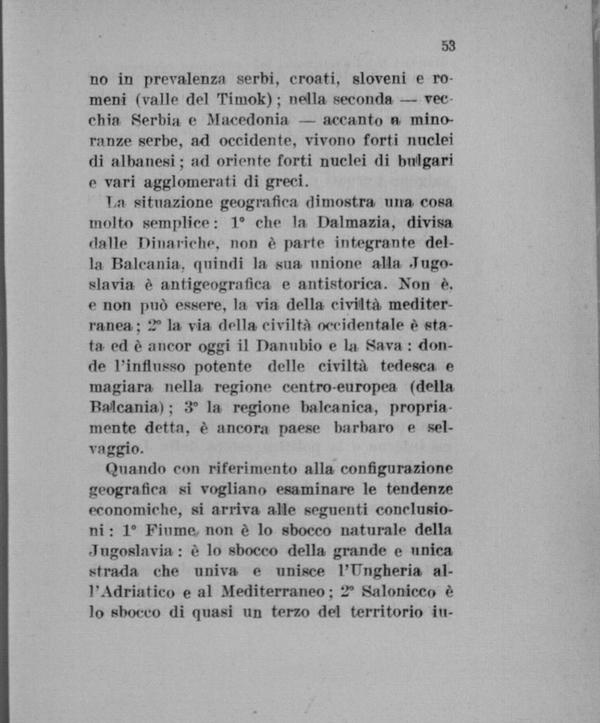 53

no in prevalenza serbi, croati, sloveni e romeni (valle del Timok); nella seconda — vecchia Serbia e Macedonia — accanto a minoranze serbe, ad occidente, vivono forti nuclei di albanesi; ad oriente forti nuclei di bulgari e vari agglomerati di greci.

La situazione geografica dimostra una cosa molto semplice: 1° che la Dalmazia, divisa dalle Dinariche, non è parte integrante della Balcania, quindi la sua unione alla Jugoslavia è antigeografica e antistorica. Non è, e non può essere, la via della civiltà mediterranea; 2° la via della civiltà occidentale è stata ed è ancor oggi il Danubio e la Sava: donde l'influsso potente delle civiltà tedesca e magiara nella regione centro-europea (della Balcania); 3° la regione balcanica, propriamente detta, è ancora paese barbaro e selvaggio.

Quando con riferimento alla configurazione geografica si vogliano esaminare le tendenze economiche, si arriva alle seguenti conclusioni: 1° Fiume non è lo sbocco naturale della Jugoslavia: è lo sbocco della grande e unica strada che univa e unisce l'Ungheria all'Adriatico e al Mediterraneo; 2° Salonicco è lo sbocco di quasi un terzo del territorio iu-